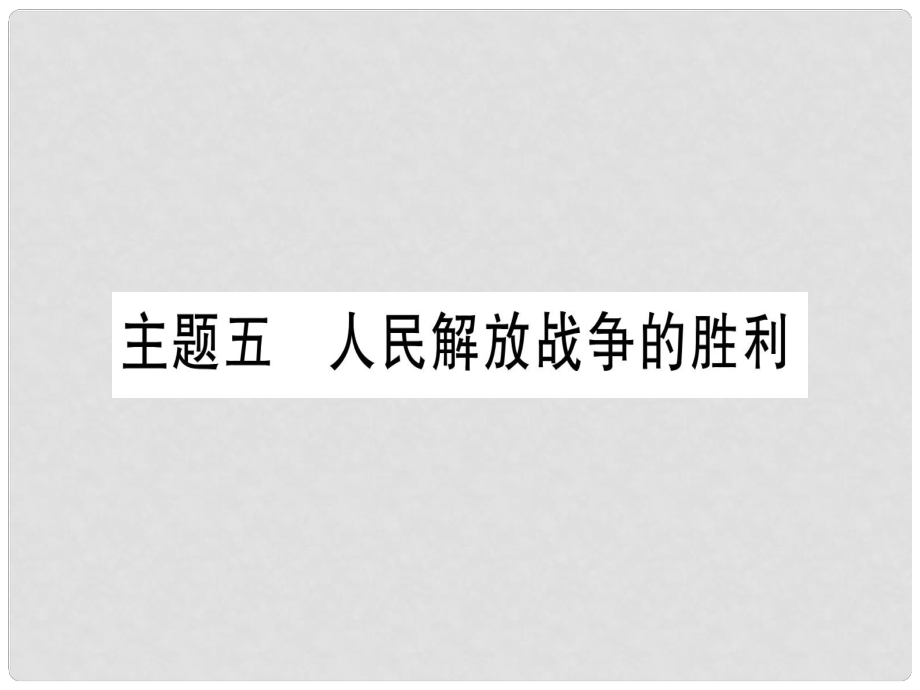 主题五　人民解放战争的胜利